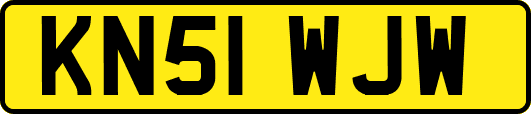 KN51 WJW